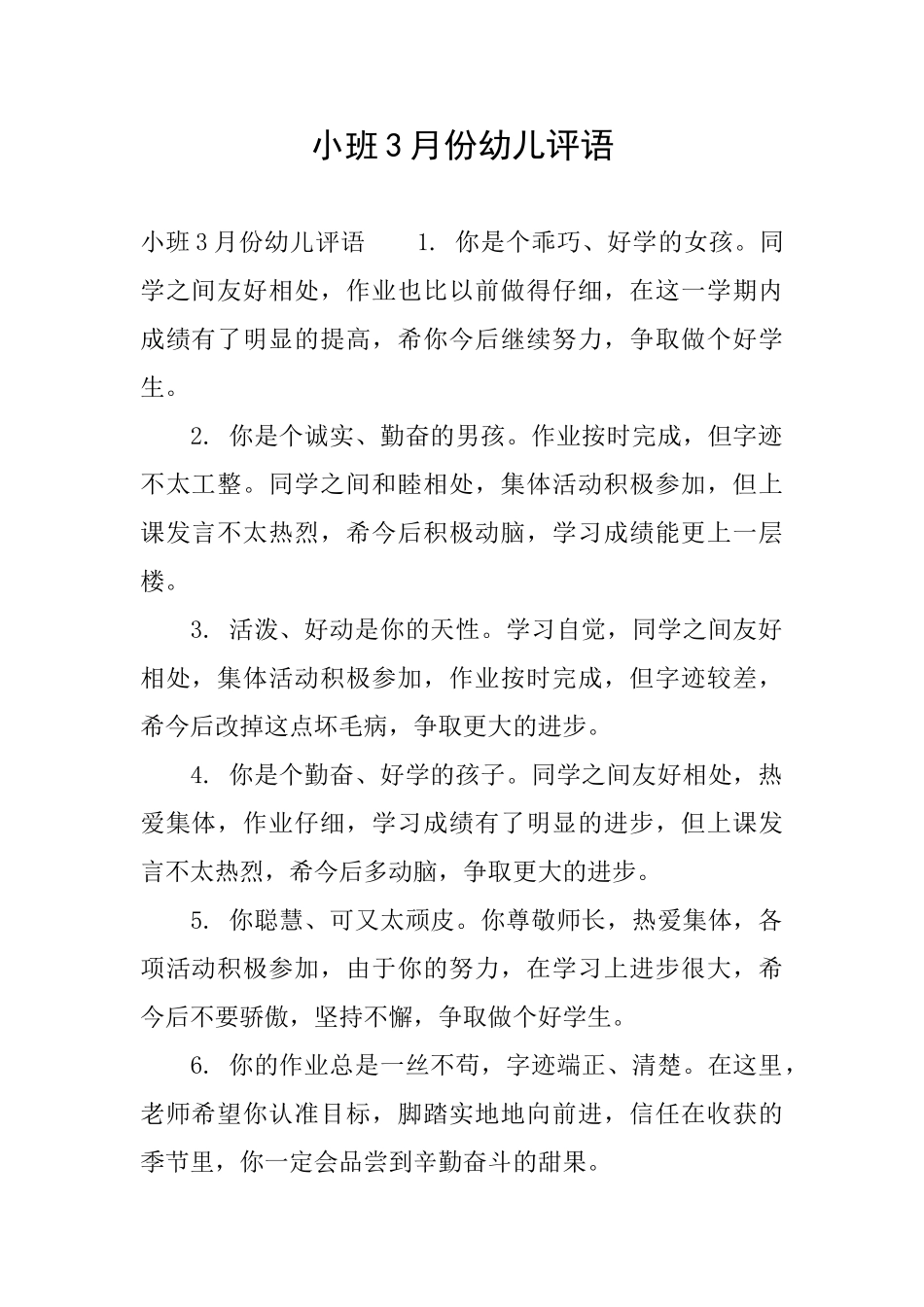 小班3月份幼儿评语

小班3月份幼儿评语　　1. 你是个乖巧、好学的女孩。同学之间友好相处，作业也比以前做得仔细，在这一学期内成绩有了明显的提高，希你今后继续努力，争取做个好学生。

2. 你是个诚实、勤奋的男孩。作业按时完成，但字迹不太工整。同学之间和睦相处，集体活动积极参加，但上课发言不太热烈，希今后积极动脑，学习成绩能更上一层楼。

3. 活泼、好动是你的天性。学习自觉，同学之间友好相处，集体活动积极参加，作业按时完成，但字迹较差，希今后改掉这点坏毛病，争取更大的进步。

4. 你是个勤奋、好学的孩子。同学之间友好相处，热爱集体，作业仔细，学习成绩有了明显的进步，但上课发言不太热烈，希今后多动脑，争取更大的进步。

5. 你聪慧、可又太顽皮。你尊敬师长，热爱集体，各项活动积极参加，由于你的努力，在学习上进步很大，希今后不要骄傲，坚持不懈，争取做个好学生。

6. 你的作业总是一丝不苟，字迹端正、清楚。在这里，老师希望你认准目标，脚踏实地地向前进，信任在收获的季节里，你一定会品尝到辛勤奋斗的甜果。